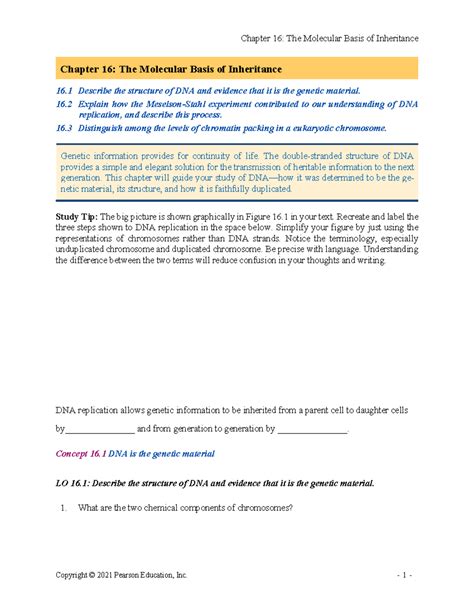 Chapter 16: The Molecular Basis of Inheritance

Chapter 16: The Molecular Basis of Inheritance

16.1 Describe the structure of DNA and evidence that it is the genetic material.

16.2 Explain how the Meselson-Stahl experiment contributed to our understanding of DNA replication, and describe this process.

16.3 Distinguish among the levels of chromatin packing in a eukaryotic chromosome.

Genetic information provides for continuity of life. The double-stranded structure of DNA provides a simple and elegant solution for the transmission of heritable information to the next generation. This chapter will guide your study of DNA—how it was determined to be the genetic material, its structure, and how it is faithfully duplicated.

Study Tip: The big picture is shown graphically in Figure 16.1 in your text. Recreate and label the three steps shown to DNA replication in the space below. Simplify your figure by just using the representations of chromosomes rather than DNA strands. Notice the terminology, especially unduplicated chromosome and duplicated chromosome. Be precise with language. Understanding the difference between the two terms will reduce confusion in your thoughts and writing.

DNA replication allows genetic information to be inherited from a parent cell to daughter cells by_______________ and from generation to generation by _______________.

Concept 16.1 DNA is the genetic material

LO 16.1: Describe the structure of DNA and evidence that it is the genetic material.

1. What are the two chemical components of chromosomes?

Copyright © 2021 Pearson Education, Inc.

- 1 -